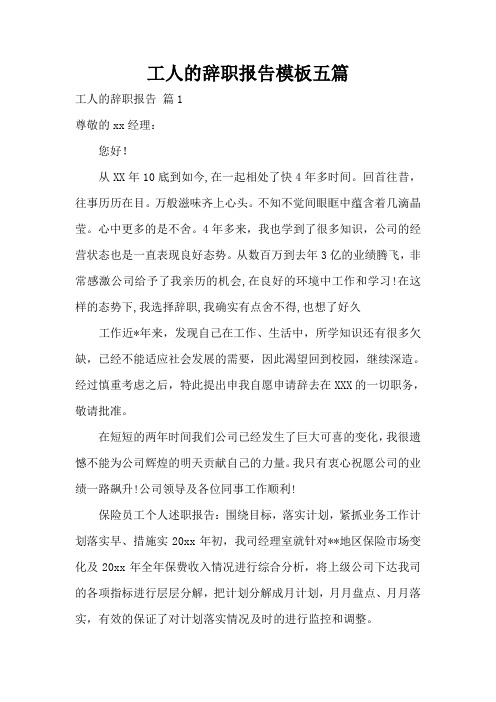 工人的辞职报告模板五篇

工人的辞职报告 篇1

尊敬的xx经理：

您好！

从XX年10底到如今,在一起相处了快4年多时间。回首往昔，往事历历在目。万般滋味齐上心头。不知不觉间眼眶中蕴含着几滴晶莹。心中更多的是不舍。4年多来，我也学到了很多知识，公司的经营状态也是一直表现良好态势。从数百万到去年3亿的业绩腾飞，非常感激公司给予了我亲历的机会,在良好的环境中工作和学习!在这样的态势下,我选择辞职,我确实有点舍不得,也想了好久

工作近*年来，发现自己在工作、生活中，所学知识还有很多欠缺，已经不能适应社会发展的需要，因此渴望回到校园，继续深造。经过慎重考虑之后，特此提出申我自愿申请辞去在XXX的一切职务，敬请批准。

在短短的两年时间我们公司已经发生了巨大可喜的变化，我很遗憾不能为公司辉煌的明天贡献自己的力量。我只有衷心祝愿公司的业绩一路飙升!公司领导及各位同事工作顺利!

保险员工个人述职报告：围绕目标，落实计划，紧抓业务工作计划落实早、措施实20xx年初，我司经理室就针对**地区保险市场变化及20xx年全年保费收入情况进行综合分析，将上级公司下达我司的各项指标进行层层分解，把计划分解成月计划，月月盘点、月月落实，有效的保证了对计划落实情况及时的进行监控和调整。